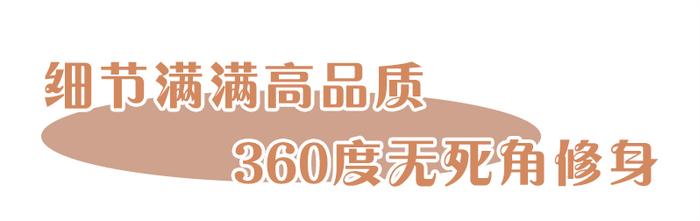 细节满满高品质
360度无死角修身